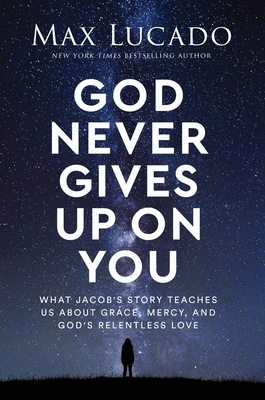 MAX LUCADO
NEW YORK TIMES BESTSELLING AUTHOR

GOD NEVER GIVES UP ON YOU

WHAT JACOB'S STORY TEACHES US ABOUT GRACE, MERCY, AND GOD'S RELENTLESS LOVE